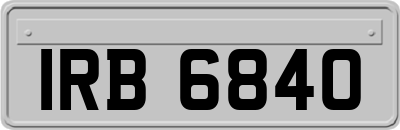 IRB 6840